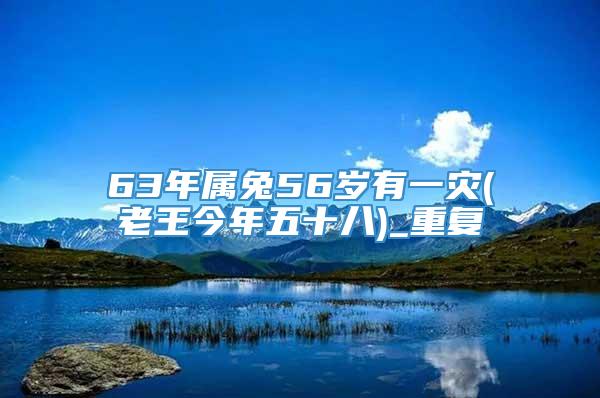 63年属兔56岁有一灾(老王今年五十八)_重复